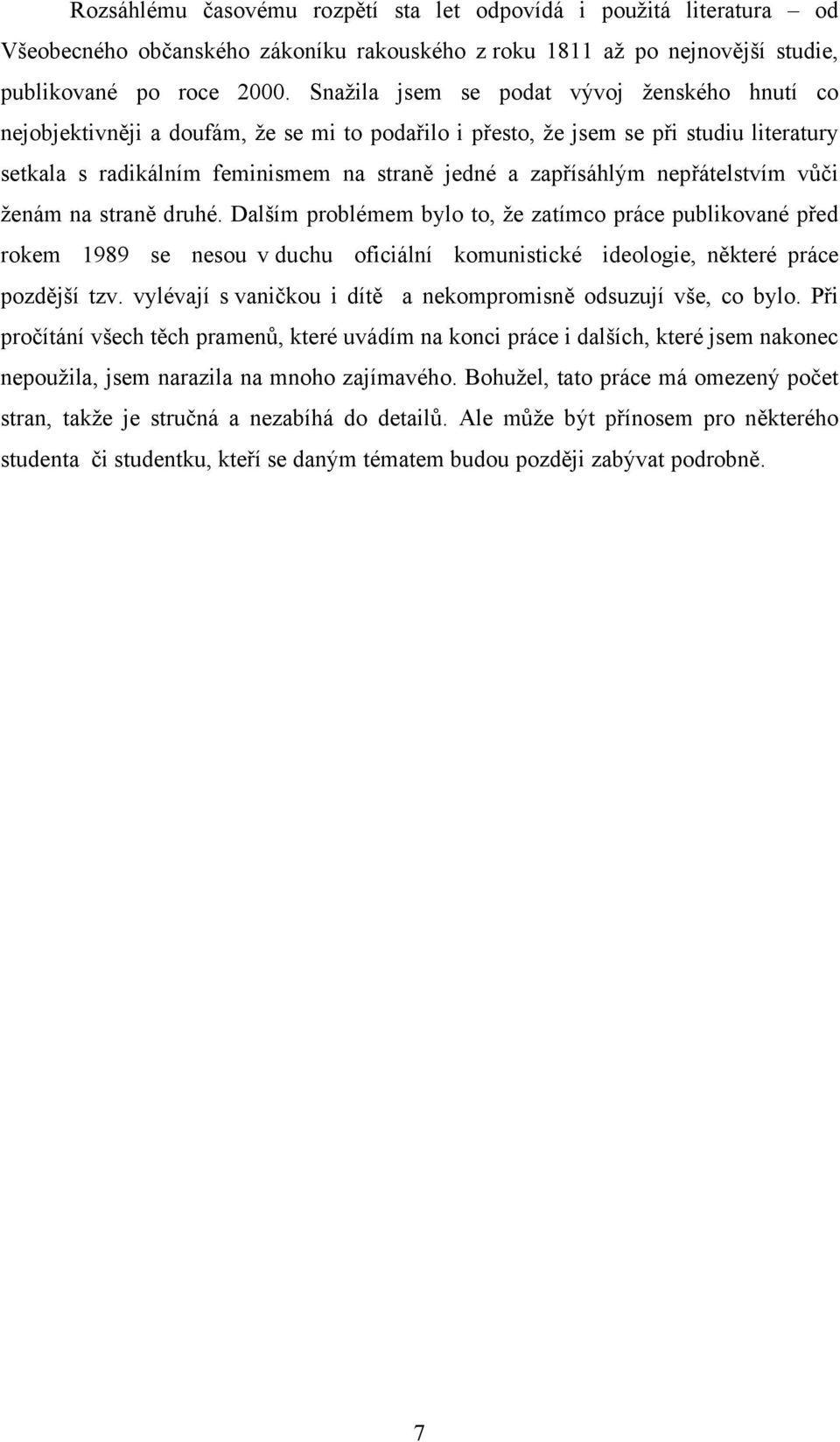 Rozsáhlému časovému rozpětí sta let odpovídá i použitá literatura – od Všeobecného občanského zákoníku rakouského z roku 1811 až po nejnovější studie, publikované po roce 2000. Snažila jsem se podat vývoj ženského hnutí co nejobjektivněji a doufám, že se mi to podařilo i přesto, že jsem se při studiu literatury setkala s radikálním feminismem na straně jedné a zapřísáhlým nepřátelstvím vůči ženám na straně druhé. Dalším problémem bylo to, že zatímco práce publikované před rokem 1989 se nesou v duchu oficiální komunistické ideologie, některé práce pozdější tzv. vylévají s vaničkou i dítě a nekompromisně odsuzují vše, co bylo. Při pročítání všech těch pramenů, které uvádím na konci práce i dalších, které jsem nakonec nepoužila, jsem narazila na mnoho zajímavého. Bohužel, tato práce má omezený počet stran, takže je stručná a nezabíhá do detailů. Ale může být přínosem pro některého studenta či studentku, kteří se daným tématem budou později zabývat podrobně.

7